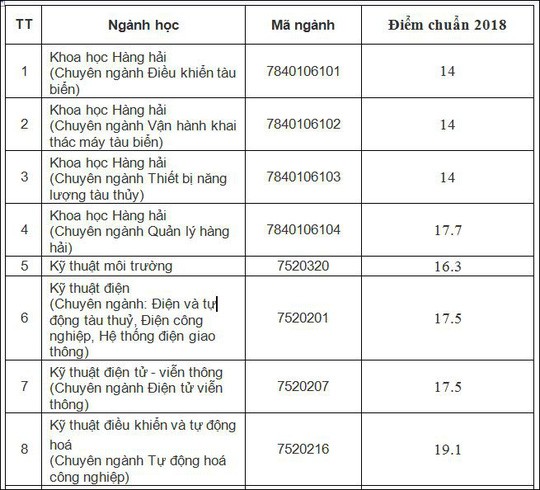 | TT | Ngành học | Mã ngành | Điểm chuẩn 2018 |
|---|---|---|---|
| 1 | Khoa học Hàng hải (Chuyên ngành Điều khiển tàu biển) | 7840106101 | 14 |
| 2 | Khoa học Hàng hải (Chuyên ngành Vận hành khai thác máy tàu biển) | 7840106102 | 14 |
| 3 | Khoa học Hàng hải (Chuyên ngành Thiết bị năng lượng tàu thủy) | 7840106103 | 14 |
| 4 | Khoa học Hàng hải (Chuyên ngành Quản lý hàng hải) | 7840106104 | 17.7 |
| 5 | Kỹ thuật môi trường | 7520320 | 16.3 |
| 6 | Kỹ thuật điện (Chuyên ngành: Điện và tự động tàu thuỷ, Điện công nghiệp, Hệ thống điện giao thông) | 7520201 | 17.5 |
| 7 | Kỹ thuật điện tử - viễn thông (Chuyên ngành Điện tử viễn thông) | 7520207 | 17.5 |
| 8 | Kỹ thuật điều khiển và tự động hoá (Chuyên ngành Tự động hoá công nghiệp) | 7520216 | 19.1 |